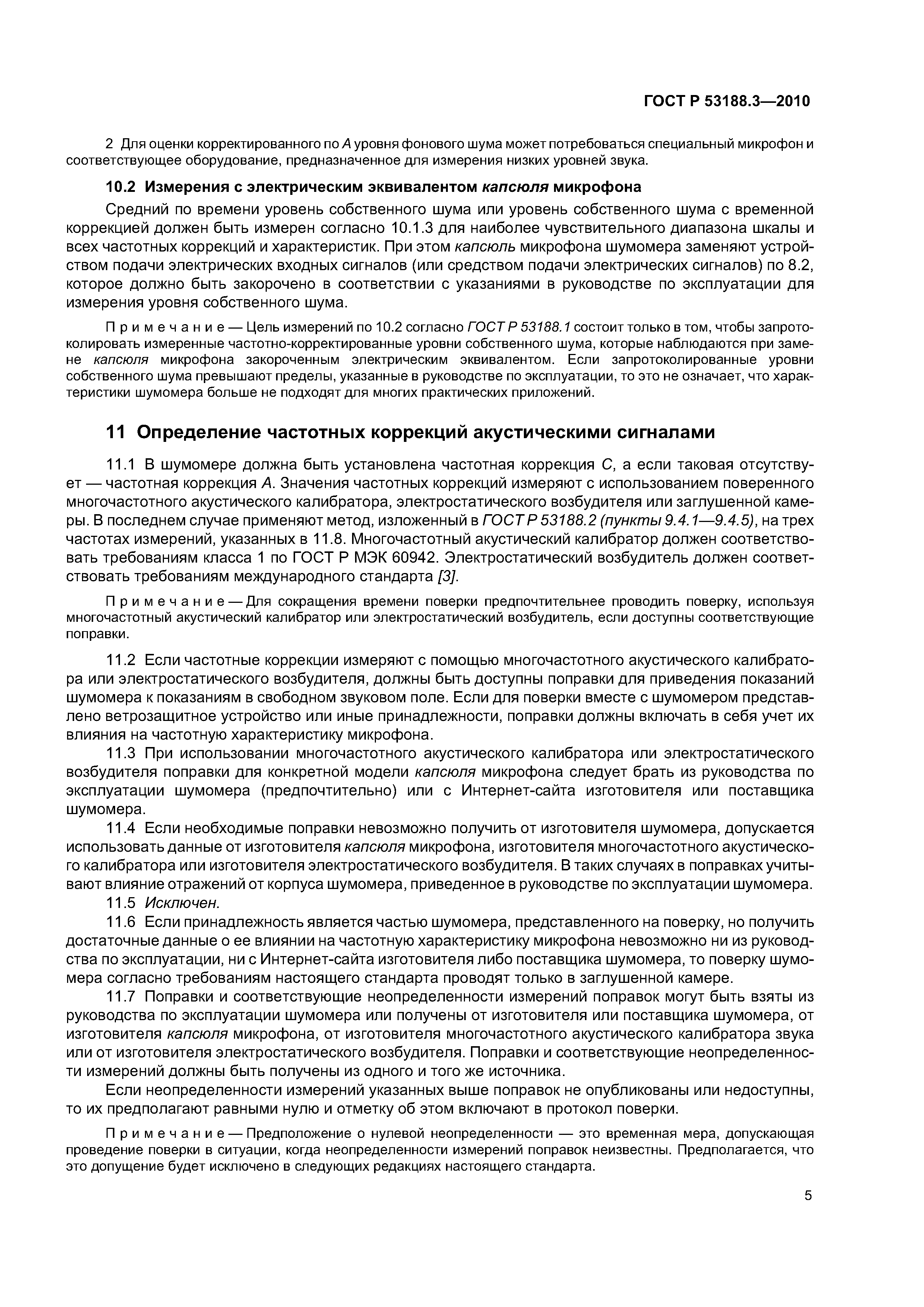 ГОСТ Р 53188.3—2010

2 Для оценки корректированного по А уровня фонового шума может потребоваться специальный микрофон и соответствующее оборудование, предназначенное для измерения низких уровней звука.

10.2 Измерения с электрическим эквивалентом капсюля микрофона

Средний по времени уровень собственного шума или уровень собственного шума с временной коррекцией должен быть измерен согласно 10.1.3 для наиболее чувствительного диапазона шкалы и всех частотных коррекций и характеристик. При этом капсюль микрофона шумомера заменяют устройством подачи электрических входных сигналов (или средством подачи электрических сигналов) по 8.2, которое должно быть закорочено в соответствии с указаниями в руководстве по эксплуатации для измерения уровня собственного шума.

Примечание — Цель измерений по 10.2 согласно ГОСТ Р 53188.1 состоит только в том, чтобы запротоколировать измеренные частотно-корректированные уровни собственного шума, которые наблюдаются при замене капсюля микрофона закороченным электрическим эквивалентом. Если запротоколированные уровни собственного шума превышают пределы, указанные в руководстве по эксплуатации, то это не означает, что характеристики шумомера больше не подходят для многих практических приложений.

11 Определение частотных коррекций акустическими сигналами

11.1 В шумомере должна быть установлена частотная коррекция С, а если таковая отсутствует — частотная коррекция А. Значения частотных коррекций измеряют с использованием поверенного многочастотного акустического калибратора, электростатического возбудителя или заглушенной камеры. В последнем случае применяют метод, изложенный в ГОСТ Р 53188.2 (пункты 9.4.1—9.4.5), на трех частотах измерений, указанных в 11.8. Многочастотный акустический калибратор должен соответствовать требованиям класса 1 по ГОСТ Р МЭК 60942. Электростатический возбудитель должен соответствовать требованиям международного стандарта [3].

Примечание — Для сокращения времени поверки предпочтительнее проводить поверку, используя многочастотный акустический калибратор или электростатический возбудитель, если доступны соответствующие поправки.

11.2 Если частотные коррекции измеряют с помощью многочастотного акустического калибратора или электростатического возбудителя, должны быть доступны поправки для приведения показаний шумомера к показаниям в свободном звуковом поле. Если для поверки вместе с шумомером представлено ветрозащитное устройство или иные принадлежности, поправки должны включать в себя учет их влияния на частотную характеристику микрофона.
11.3 При использовании многочастотного акустического калибратора или электростатического возбудителя поправки для конкретной модели капсюля микрофона следует брать из руководства по эксплуатации шумомера (предпочтительно) или с Интернет-сайта изготовителя или поставщика шумомера.
11.4 Если необходимые поправки невозможно получить от изготовителя шумомера, допускается использовать данные от изготовителя капсюля микрофона, изготовителя многочастотного акустического калибратора или изготовителя электростатического возбудителя. В таких случаях в поправках учитывают влияние отражений от корпуса шумомера, приведенное в руководстве по эксплуатации шумомера.
11.5 Исключен.
11.6 Если принадлежность является частью шумомера, представленного на поверку, но получить достаточные данные о ее влиянии на частотную характеристику микрофона невозможно ни из руководства по эксплуатации, ни с Интернет-сайта изготовителя либо поставщика шумомера, то поверку шумомера согласно требованиям настоящего стандарта проводят только в заглушенной камере.
11.7 Поправки и соответствующие неопределенности измерений поправок могут быть взяты из руководства по эксплуатации шумомера или получены от изготовителя или поставщика шумомера, от изготовителя капсюля микрофона, от изготовителя многочастотного акустического калибратора звука или от изготовителя электростатического возбудителя. Поправки и соответствующие неопределенности измерений должны быть получены из одного и того же источника.
Если неопределенности измерений указанных выше поправок не опубликованы или недоступны, то их предполагают равными нулю и отметку об этом включают в протокол поверки.

Примечание — Предположение о нулевой неопределенности — это временная мера, допускающая проведение поверки в ситуации, когда неопределенности измерений поправок неизвестны. Предполагается, что это допущение будет исключено в следующих редакциях настоящего стандарта.

5